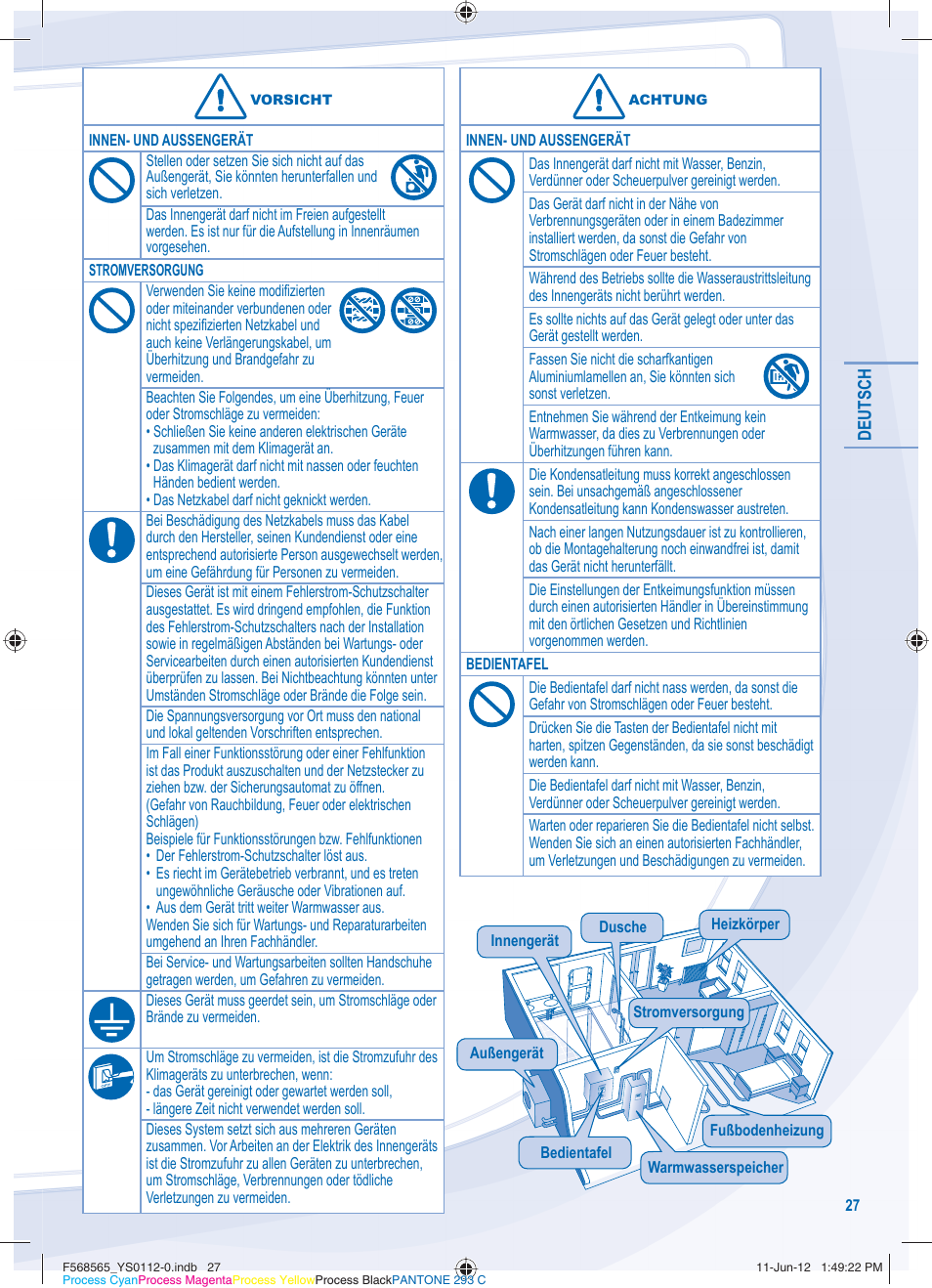 VORSICHT

INNEN- UND AUSSENGERÄT

Stellen oder setzen Sie sich nicht auf das Außengerät, Sie könnten herunterfallen und sich verletzen.

Das Innengerät darf nicht im Freien aufgestellt werden. Es ist nur für die Aufstellung in Innenräumen vorgesehen.

STROMVERSORGUNG

Verwenden Sie keine modifizierten oder miteinander verbundenen oder nicht spezifizierten Netzkabel und auch keine Verlängerungskabel, um Überhitzung und Brandgefahr zu vermeiden.

Beachten Sie Folgendes, um eine Überhitzung, Feuer oder Stromschläge zu vermeiden:
• Schließen Sie keine anderen elektrischen Geräte zusammen mit dem Klimagerät an.
• Das Klimagerät darf nicht mit nassen oder feuchten Händen bedient werden.
• Das Netzkabel darf nicht geknickt werden.

Bei Beschädigung des Netzkabels muss das Kabel durch den Hersteller, seinen Kundendienst oder eine entsprechend autorisierte Person ausgewechselt werden, um eine Gefährdung für Personen zu vermeiden.

Dieses Gerät ist mit einem Fehlerstrom-Schutzschalter ausgestattet. Es wird dringend empfohlen, die Funktion des Fehlerstrom-Schutzschalters nach der Installation sowie in regelmäßigen Abständen bei Wartungs- oder Servicearbeiten durch einen autorisierten Kundendienst überprüfen zu lassen. Bei Nichtbeachtung könnten unter Umständen Stromschläge oder Brände die Folge sein.

Die Spannungsversorgung vor Ort muss den national und lokal geltenden Vorschriften entsprechen.

Im Fall einer Funktionsstörung oder einer Fehlfunktion ist das Produkt auszuschalten und der Netzstecker zu ziehen bzw. der Sicherungsautomat zu öffnen. (Gefahr von Rauchbildung, Feuer oder elektrischen Schlägen)
Beispiele für Funktionsstörungen bzw. Fehlfunktionen
• Der Fehlerstrom-Schutzschalter löst aus.
• Es riecht im Gerätebetrieb verbrannt, und es treten ungewöhnliche Geräusche oder Vibrationen auf.
• Aus dem Gerät tritt weiter Warmwasser aus.
Wenden Sie sich für Wartungs- und Reparaturarbeiten umgehend an Ihren Fachhändler.

Bei Service- und Wartungsarbeiten sollten Handschuhe getragen werden, um Gefahren zu vermeiden.

Dieses Gerät muss geerdet sein, um Stromschläge oder Brände zu vermeiden.

Um Stromschläge zu vermeiden, ist die Stromzufuhr des Klimageräts zu unterbrechen, wenn:
- das Gerät gereinigt oder gewartet werden soll,
- längere Zeit nicht verwendet werden soll.

Dieses System setzt sich aus mehreren Geräten zusammen. Vor Arbeiten an der Elektrik des Innengeräts ist die Stromzufuhr zu allen Geräten zu unterbrechen, um Stromschläge, Verbrennungen oder tödliche Verletzungen zu vermeiden.

ACHTUNG

INNEN- UND AUSSENGERÄT

Das Innengerät darf nicht mit Wasser, Benzin, Verdünner oder Scheuerpulver gereinigt werden.

Das Gerät darf nicht in der Nähe von Verbrennungsgeräten oder in einem Badezimmer installiert werden, da sonst die Gefahr von Stromschlägen oder Feuer besteht.

Während des Betriebs sollte die Wasseraustrittsleitung des Innengeräts nicht berührt werden.

Es sollte nichts auf das Gerät gelegt oder unter das Gerät gestellt werden.

Fassen Sie nicht die scharfkantigen Aluminiumlamellen an, Sie könnten sich sonst verletzen.

Entnehmen Sie während der Entkeimung kein Warmwasser, da dies zu Verbrennungen oder Überhitzungen führen kann.

Die Kondensatleitung muss korrekt angeschlossen sein. Bei unsachgemäß angeschlossener Kondensatleitung kann Kondenswasser austreten.

Nach einer langen Nutzungsdauer ist zu kontrollieren, ob die Montagehalterung noch einwandfrei ist, damit das Gerät nicht herunterfällt.

Die Einstellungen der Entkeimungsfunktion müssen durch einen autorisierten Händler in Übereinstimmung mit den örtlichen Gesetzen und Richtlinien vorgenommen werden.

BEDIENTAFEL

Die Bedientafel darf nicht nass werden, da sonst die Gefahr von Stromschlägen oder Feuer besteht.

Drücken Sie die Tasten der Bedientafel nicht mit harten, spitzen Gegenständen, da sie sonst beschädigt werden kann.

Die Bedientafel darf nicht mit Wasser, Benzin, Verdünner oder Scheuerpulver gereinigt werden.

Warten oder reparieren Sie die Bedientafel nicht selbst. Wenden Sie sich an einen autorisierten Fachhändler, um Verletzungen und Beschädigungen zu vermeiden.

DEUTSCH

Innengerät
Dusche
Heizkörper
Stromversorgung
Außengerät
Bedientafel
Fußbodenheizung
Warmwasserspeicher

27

F568565_YS0112-0.indb 27
11-Jun-12 1:49:22 PM
Process CyanProcess MagentaProcess YellowProcess BlackPANTONE 293 C